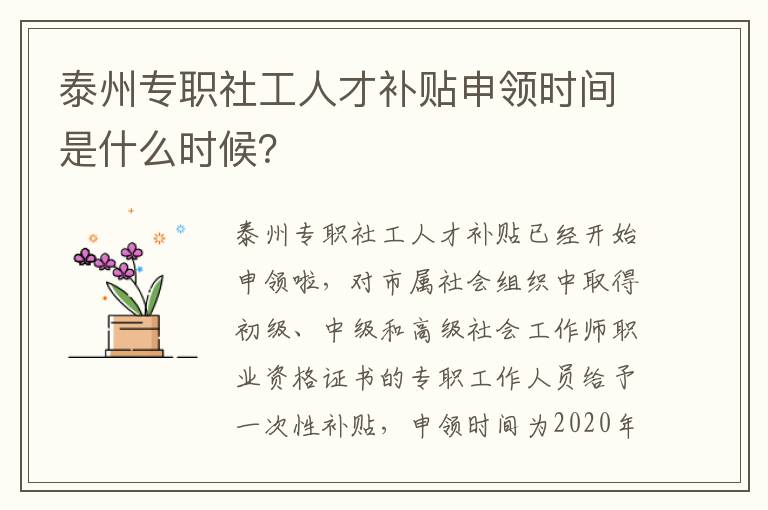 泰州专职社工人才补贴申领时间是什么时候?

泰州专职社工人才补贴已经开始申领啦，对市属社会组织中取得初级、中级和高级社会工作师职业资格证书的专职工作人员给予一次性补贴，申领时间为2020年